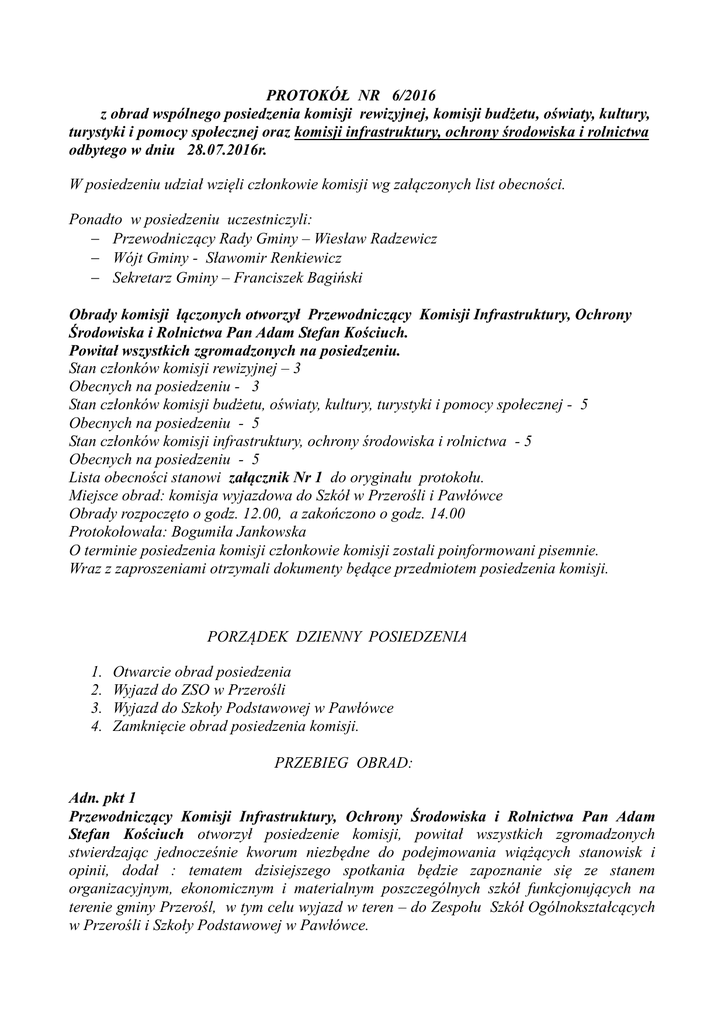 PROTOKÓŁ NR 6/2016

z obrad wspólnego posiedzenia komisji rewizyjnej, komisji budżetu, oświaty, kultury, turystyki i pomocy społecznej oraz komisji infrastruktury, ochrony środowiska i rolnictwa odbytego w dniu 28.07.2016r.

W posiedzeniu udział wzięli członkowie komisji wg załączonych list obecności.

Ponadto w posiedzeniu uczestniczyli:
– Przewodniczący Rady Gminy – Wiesław Radzewicz
– Wójt Gminy - Sławomir Renkiewicz
– Sekretarz Gminy – Franciszek Bagiński

Obrady komisji łączonych otworzył Przewodniczący Komisji Infrastruktury, Ochrony Środowiska i Rolnictwa Pan Adam Stefan Kościuch.
Powitał wszystkich zgromadzonych na posiedzeniu.
Stan członków komisji rewizyjnej – 3
Obecnych na posiedzeniu - 3
Stan członków komisji budżetu, oświaty, kultury, turystyki i pomocy społecznej - 5
Obecnych na posiedzeniu - 5
Stan członków komisji infrastruktury, ochrony środowiska i rolnictwa - 5
Obecnych na posiedzeniu - 5
Lista obecności stanowi załącznik Nr 1 do oryginału protokołu.
Miejsce obrad: komisja wyjazdowa do Szkół w Przerośli i Pawłówce
Obrady rozpoczęto o godz. 12.00, a zakończono o godz. 14.00
Protokołowała: Bogumiła Jankowska
O terminie posiedzenia komisji członkowie komisji zostali poinformowani pisemnie.
Wraz z zaproszeniami otrzymali dokumenty będące przedmiotem posiedzenia komisji.

PORZĄDEK DZIENNY POSIEDZENIA

1. Otwarcie obrad posiedzenia
2. Wyjazd do ZSO w Przerośli
3. Wyjazd do Szkoły Podstawowej w Pawłówce
4. Zamknięcie obrad posiedzenia komisji.

PRZEBIEG OBRAD:

Adn. pkt 1
Przewodniczący Komisji Infrastruktury, Ochrony Środowiska i Rolnictwa Pan Adam Stefan Kościuch otworzył posiedzenie komisji, powitał wszystkich zgromadzonych stwierdzając jednocześnie kworum niezbędne do podejmowania wiążących stanowisk i opinii, dodał : tematem dzisiejszego spotkania będzie zapoznanie się ze stanem organizacyjnym, ekonomicznym i materialnym poszczególnych szkół funkcjonujących na terenie gminy Przerośl, w tym celu wyjazd w teren – do Zespołu Szkół Ogólnokształcących w Przerośli i Szkoły Podstawowej w Pawłówce.